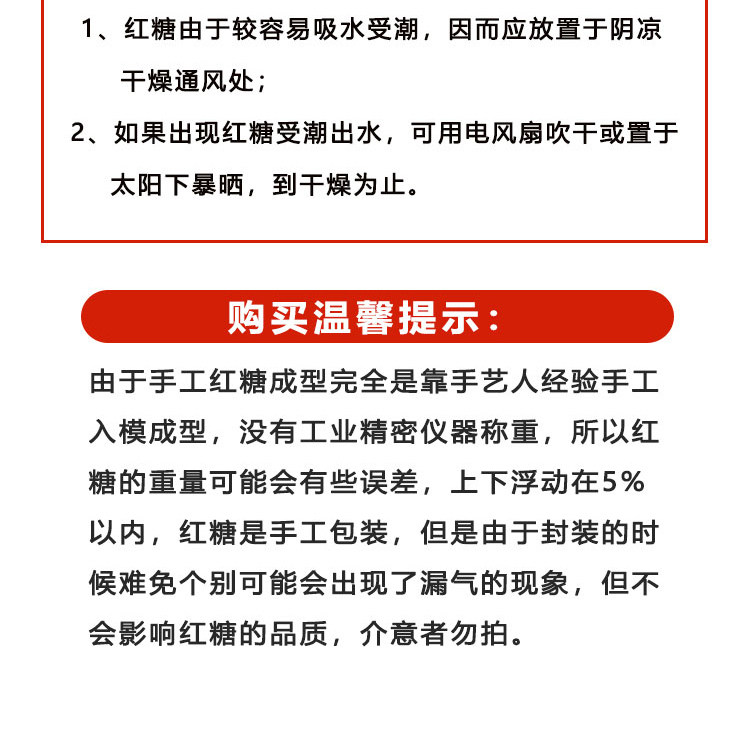 1、红糖由于较容易吸水受潮，因而应放置于阴凉干燥通风处；

2、如果出现红糖受潮出水，可用电风扇吹干或置于太阳下暴晒，到干燥为止。

购买温馨提示：

由于手工红糖成型完全是靠手艺人经验手工入模成型，没有工业精密仪器称重，所以红糖的重量可能会有些误差，上下浮动在5%以内，红糖是手工包装，但是由于封装的时候难免个别可能会出现了漏气的现象，但不会影响红糖的品质，介意者勿拍。